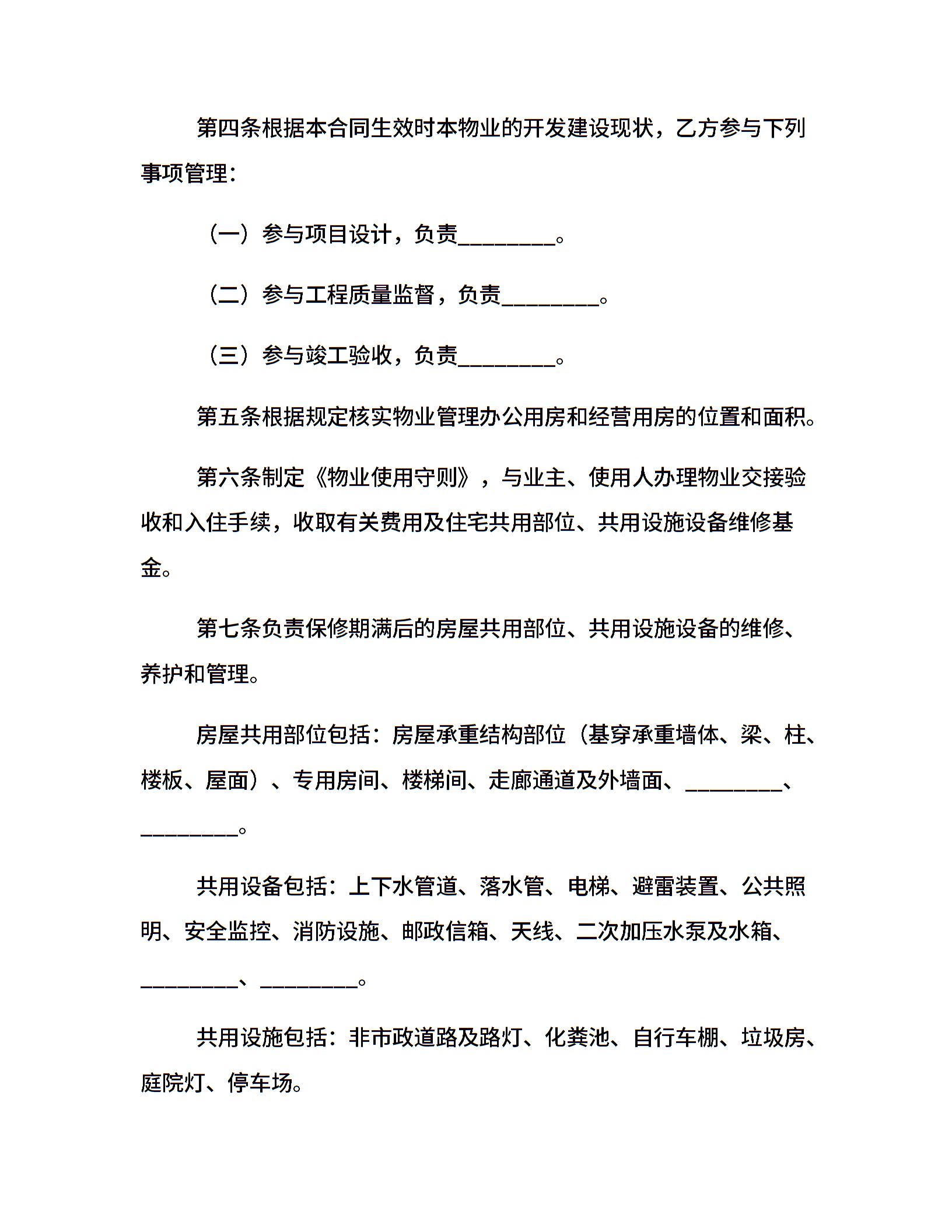 第四条根据本合同生效时本物业的开发建设现状，乙方参与下列事项管理：

（一）参与项目设计，负责________。

（二）参与工程质量监督，负责________。

（三）参与竣工验收，负责________。

第五条根据规定核实物业管理办公用房和经营用房的位置和面积。

第六条制定《物业使用守则》，与业主、使用人办理物业交接验收和入住手续，收取有关费用及住宅共用部位、共用设施设备维修基金。

第七条负责保修期满后的房屋共用部位、共用设施设备的维修、养护和管理。

房屋共用部位包括：房屋承重结构部位（基穿承重墙体、梁、柱、楼板、屋面）、专用房间、楼梯间、走廊通道及外墙面、________、________。

共用设备包括：上下水管道、落水管、电梯、避雷装置、公共照明、安全监控、消防设施、邮政信箱、天线、二次加压水泵及水箱、________、________。

共用设施包括：非市政道路及路灯、化粪池、自行车棚、垃圾房、庭院灯、停车场。